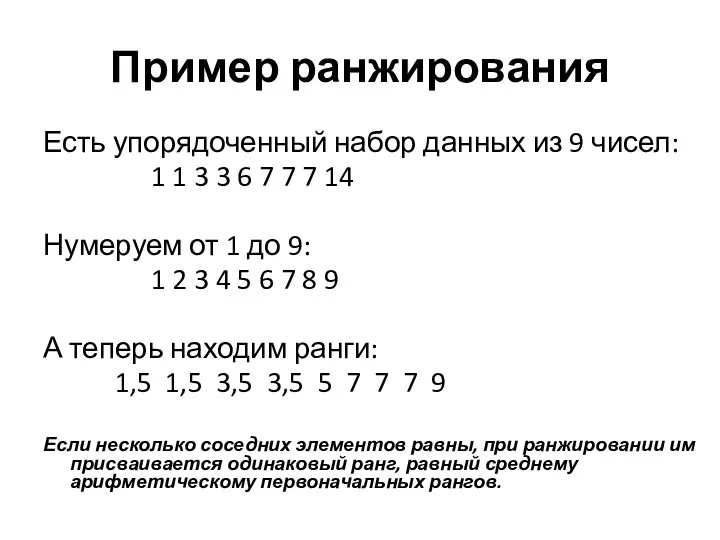 Пример ранжирования

Есть упорядоченный набор данных из 9 чисел:
1 1 3 3 6 7 7 7 14

Нумеруем от 1 до 9:
1 2 3 4 5 6 7 8 9

А теперь находим ранги:
1,5 1,5 3,5 3,5 5 7 7 7 9

Если несколько соседних элементов равны, при ранжировании им присваивается одинаковый ранг, равный среднему арифметическому первоначальных рангов.